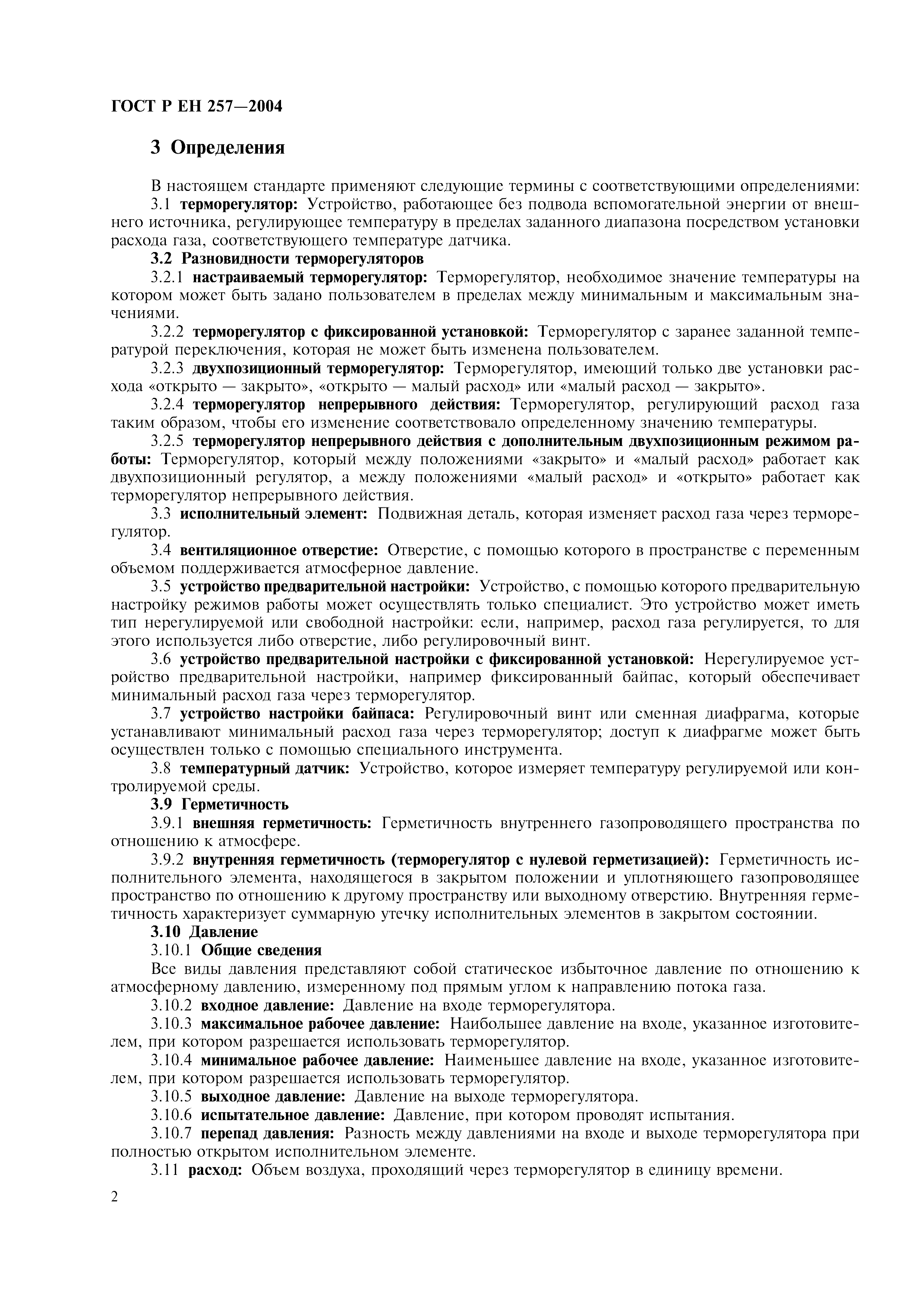 ГОСТ Р ЕН 257—2004

3 Определения

В настоящем стандарте применяют следующие термины с соответствующими определениями:

3.1 терморегулятор: Устройство, работающее без подвода вспомогательной энергии от внешнего источника, регулирующее температуру в пределах заданного диапазона посредством установки расхода газа, соответствующего температуре датчика.

3.2 Разновидности терморегуляторов

3.2.1 настраиваемый терморегулятор: Терморегулятор, необходимое значение температуры на котором может быть задано пользователем в пределах между минимальным и максимальным значениями.

3.2.2 терморегулятор с фиксированной установкой: Терморегулятор с заранее заданной температурой переключения, которая не может быть изменена пользователем.

3.2.3 двухпозиционный терморегулятор: Терморегулятор, имеющий только две установки расхода «открыто — закрыто», «открыто — малый расход» или «малый расход — закрыто».

3.2.4 терморегулятор непрерывного действия: Терморегулятор, регулирующий расход газа таким образом, чтобы его изменение соответствовало определенному значению температуры.

3.2.5 терморегулятор непрерывного действия с дополнительным двухпозиционным режимом работы: Терморегулятор, который между положениями «закрыто» и «малый расход» работает как двухпозиционный регулятор, а между положениями «малый расход» и «открыто» работает как терморегулятор непрерывного действия.

3.3 исполнительный элемент: Подвижная деталь, которая изменяет расход газа через терморегулятор.

3.4 вентиляционное отверстие: Отверстие, с помощью которого в пространстве с переменным объемом поддерживается атмосферное давление.

3.5 устройство предварительной настройки: Устройство, с помощью которого предварительную настройку режимов работы может осуществлять только специалист. Это устройство может иметь тип нерегулируемой или свободной настройки: если, например, расход газа регулируется, то для этого используется либо отверстие, либо регулировочный винт.

3.6 устройство предварительной настройки с фиксированной установкой: Нерегулируемое устройство предварительной настройки, например фиксированный байпас, который обеспечивает минимальный расход газа через терморегулятор.

3.7 устройство настройки байпаса: Регулировочный винт или сменная диафрагма, которые устанавливают минимальный расход газа через терморегулятор; доступ к диафрагме может быть осуществлен только с помощью специального инструмента.

3.8 температурный датчик: Устройство, которое измеряет температуру регулируемой или контролируемой среды.

3.9 Герметичность

3.9.1 внешняя герметичность: Герметичность внутреннего газопроводящего пространства по отношению к атмосфере.

3.9.2 внутренняя герметичность (терморегулятор с нулевой герметизацией): Герметичность исполнительного элемента, находящегося в закрытом положении и уплотняющего газопроводящее пространство по отношению к другому пространству или выходному отверстию. Внутренняя герметичность характеризует суммарную утечку исполнительных элементов в закрытом состоянии.

3.10 Давление

3.10.1 Общие сведения

Все виды давления представляют собой статическое избыточное давление по отношению к атмосферному давлению, измеренному под прямым углом к направлению потока газа.

3.10.2 входное давление: Давление на входе терморегулятора.

3.10.3 максимальное рабочее давление: Наибольшее давление на входе, указанное изготовителем, при котором разрешается использовать терморегулятор.

3.10.4 минимальное рабочее давление: Наименьшее давление на входе, указанное изготовителем, при котором разрешается использовать терморегулятор.

3.10.5 выходное давление: Давление на выходе терморегулятора.

3.10.6 испытательное давление: Давление, при котором проводят испытания.

3.10.7 перепад давления: Разность между давлениями на входе и выходе терморегулятора при полностью открытом исполнительном элементе.

3.11 расход: Объем воздуха, проходящий через терморегулятор в единицу времени.

2